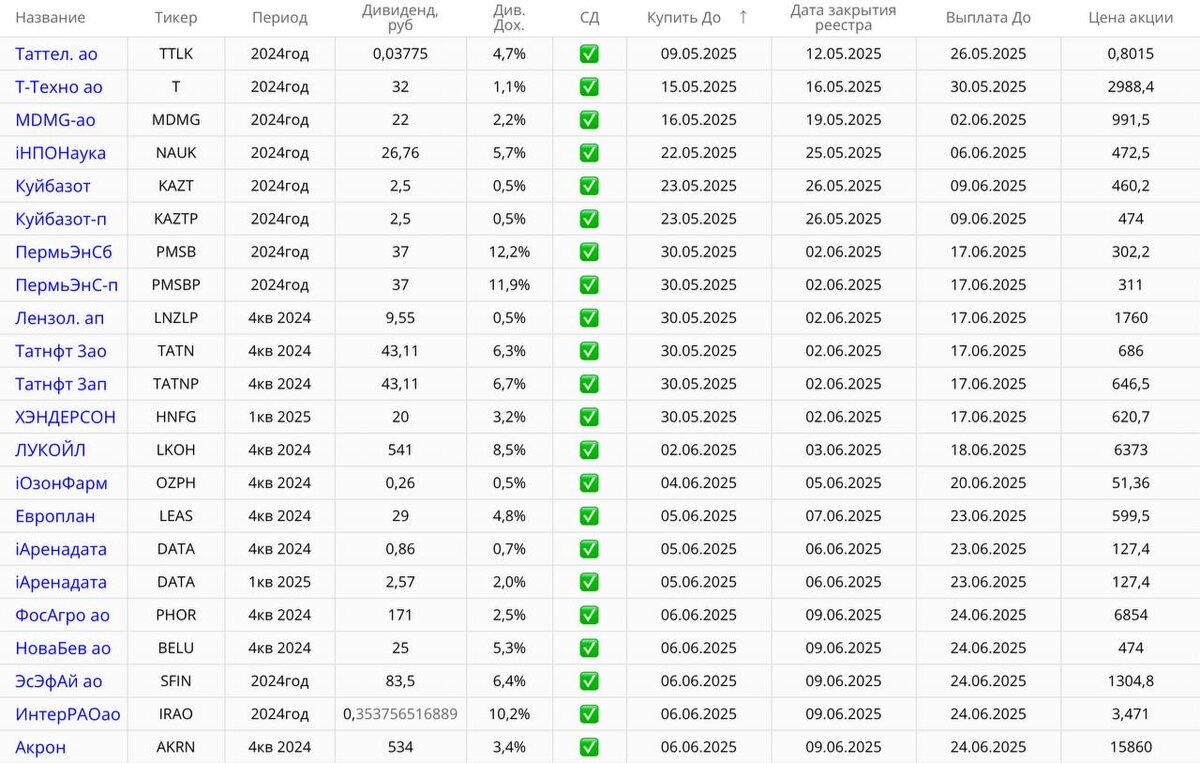 | Название | Тикер | Период | Дивиденд, руб | Див. Дох. | СД | Купить До ↑ | Дата закрытия реестра | Выплата До | Цена акции |
|---|---|---|---|---|---|---|---|---|---|
| Таттел. ао | TTLK | 2024год | 0,03775 | 4,7% | ✅ | 09.05.2025 | 12.05.2025 | 26.05.2025 | 0,8015 |
| Т-Техно ао | T | 2024год | 32 | 1,1% | ✅ | 15.05.2025 | 16.05.2025 | 30.05.2025 | 2988,4 |
| MDMG-ао | MDMG | 2024год | 22 | 2,2% | ✅ | 16.05.2025 | 19.05.2025 | 02.06.2025 | 991,5 |
| iНПОНаука | NAUK | 2024год | 26,76 | 5,7% | ✅ | 22.05.2025 | 25.05.2025 | 06.06.2025 | 472,5 |
| Куйбазот | KAZT | 2024год | 2,5 | 0,5% | ✅ | 23.05.2025 | 26.05.2025 | 09.06.2025 | 460,2 |
| Куйбазот-п | KAZTP | 2024год | 2,5 | 0,5% | ✅ | 23.05.2025 | 26.05.2025 | 09.06.2025 | 474 |
| ПермьЭнСб | PMSB | 2024год | 37 | 12,2% | ✅ | 30.05.2025 | 02.06.2025 | 17.06.2025 | 302,2 |
| ПермьЭнС-п | PMSBP | 2024год | 37 | 11,9% | ✅ | 30.05.2025 | 02.06.2025 | 17.06.2025 | 311 |
| Лензол. ап | LNZLP | 4кв 2024 | 9,55 | 0,5% | ✅ | 30.05.2025 | 02.06.2025 | 17.06.2025 | 1760 |
| Татнфт 3ао | TATN | 4кв 2024 | 43,11 | 6,3% | ✅ | 30.05.2025 | 02.06.2025 | 17.06.2025 | 686 |
| Татнфт 3ап | TATNP | 4кв 2024 | 43,11 | 6,7% | ✅ | 30.05.2025 | 02.06.2025 | 17.06.2025 | 646,5 |
| ХЭНДЕРСОН | HNFG | 1кв 2025 | 20 | 3,2% | ✅ | 30.05.2025 | 02.06.2025 | 17.06.2025 | 620,7 |
| ЛУКОЙЛ | LKOH | 4кв 2024 | 541 | 8,5% | ✅ | 02.06.2025 | 03.06.2025 | 18.06.2025 | 6373 |
| iОзонФарм | OZPH | 4кв 2024 | 0,26 | 0,5% | ✅ | 04.06.2025 | 05.06.2025 | 20.06.2025 | 51,36 |
| Европлан | LEAS | 4кв 2024 | 29 | 4,8% | ✅ | 05.06.2025 | 07.06.2025 | 23.06.2025 | 599,5 |
| iАренадата | DATA | 4кв 2024 | 0,86 | 0,7% | ✅ | 05.06.2025 | 06.06.2025 | 23.06.2025 | 127,4 |
| iАренадата | DATA | 1кв 2025 | 2,57 | 2,0% | ✅ | 05.06.2025 | 06.06.2025 | 23.06.2025 | 127,4 |
| ФосАгро ао | PHOR | 4кв 2024 | 171 | 2,5% | ✅ | 06.06.2025 | 09.06.2025 | 24.06.2025 | 6854 |
| НоваБев ао | BELU | 4кв 2024 | 25 | 5,3% | ✅ | 06.06.2025 | 09.06.2025 | 24.06.2025 | 474 |
| ЭсЭфАй ао | SFIN | 2024год | 83,5 | 6,4% | ✅ | 06.06.2025 | 09.06.2025 | 24.06.2025 | 1304,8 |
| ИнтерРАОао | IRAO | 2024год | 0,353756516889 | 10,2% | ✅ | 06.06.2025 | 09.06.2025 | 24.06.2025 | 3,471 |
| Акрон | AKRN | 4кв 2024 | 534 | 3,4% | ✅ | 06.06.2025 | 09.06.2025 | 24.06.2025 | 15860 |